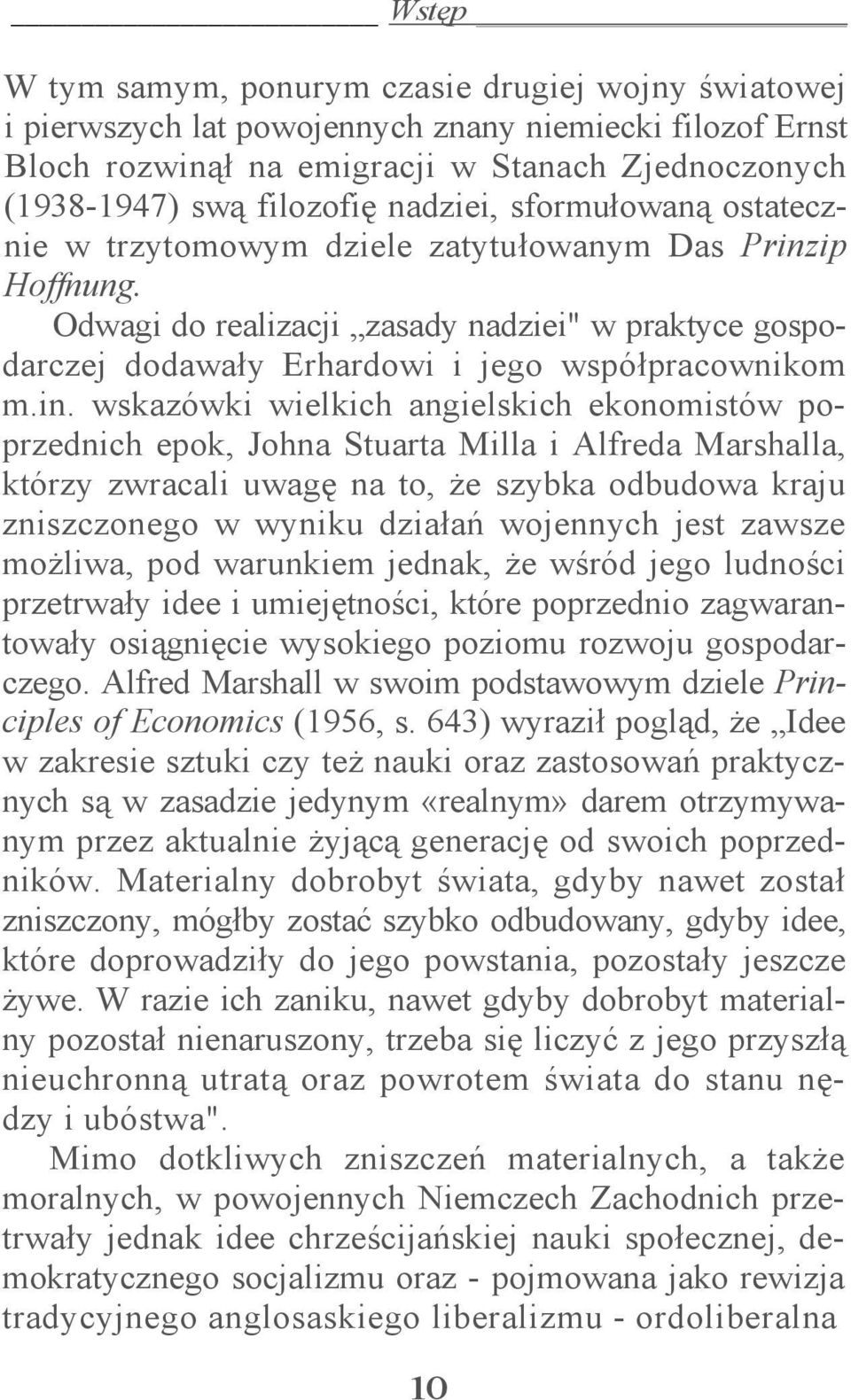 Wstęp

W tym samym, ponurym czasie drugiej wojny światowej i pierwszych lat powojennych znany niemiecki filozof Ernst Bloch rozwinął na emigracji w Stanach Zjednoczonych (1938-1947) swą filozofię nadziei, sformułowaną ostatecznie w trzytomowym dziele zatytułowanym Das Prinzip Hoffnung.

Odwagi do realizacji „zasady nadziei" w praktyce gospodarczej dodawały Erhardowi i jego współpracownikom m.in. wskazówki wielkich angielskich ekonomistów poprzednich epok, Johna Stuarta Milla i Alfreda Marshalla, którzy zwracali uwagę na to, że szybka odbudowa kraju zniszczonego w wyniku działań wojennych jest zawsze możliwa, pod warunkiem jednak, że wśród jego ludności przetrwały idee i umiejętności, które poprzednio zagwarantowały osiągnięcie wysokiego poziomu rozwoju gospodarczego. Alfred Marshall w swoim podstawowym dziele Principles of Economics (1956, s. 643) wyraził pogląd, że „Idee w zakresie sztuki czy też nauki oraz zastosowań praktycznych są w zasadzie jedynym «realnym» darem otrzymywanym przez aktualnie żyjącą generację od swoich poprzedników. Materialny dobrobyt świata, gdyby nawet został zniszczony, mógłby zostać szybko odbudowany, gdyby idee, które doprowadziły do jego powstania, pozostały jeszcze żywe. W razie ich zaniku, nawet gdyby dobrobyt materialny pozostał nienaruszony, trzeba się liczyć z jego przyszłą nieuchronną utratą oraz powrotem świata do stanu nędzy i ubóstwa".

Mimo dotkliwych zniszczeń materialnych, a także moralnych, w powojennych Niemczech Zachodnich przetrwały jednak idee chrześcijańskiej nauki społecznej, demokratycznego socjalizmu oraz - pojmowana jako rewizja tradycyjnego anglosaskiego liberalizmu - ordoliberalna

10